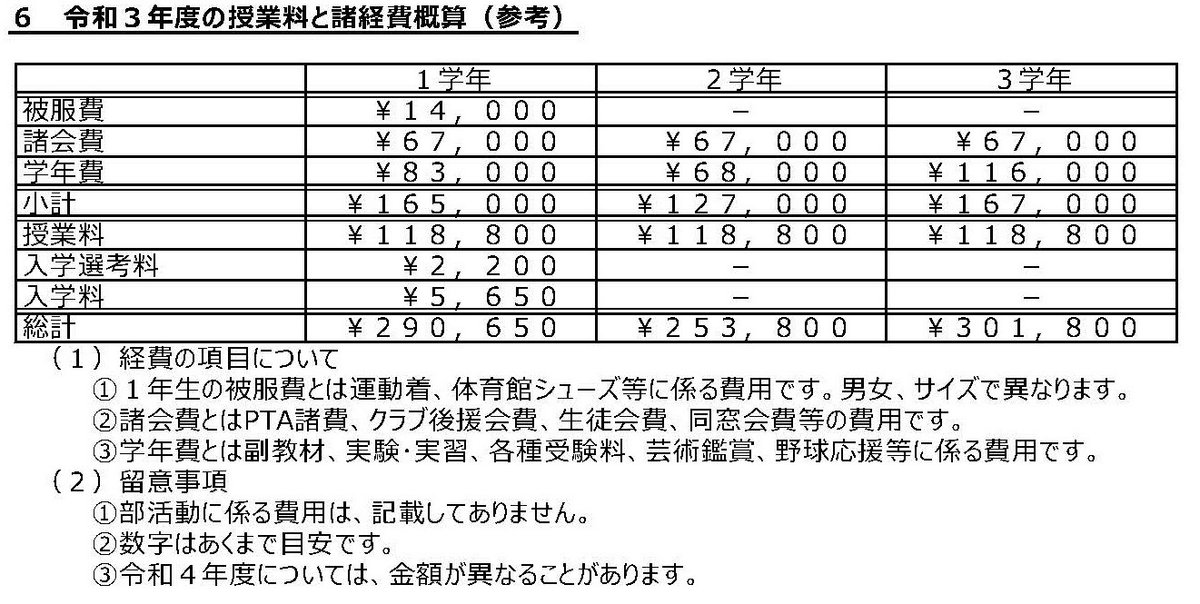 6　令和３年度の授業料と諸経費概算（参考）

|  | １学年 | ２学年 | ３学年 |
|---|---|---|---|
| 被服費 | ￥１４，０００ | － | － |
| 諸会費 | ￥６７，０００ | ￥６７，０００ | ￥６７，０００ |
| 学年費 | ￥８３，０００ | ￥６８，０００ | ￥１１６，０００ |
| 小計 | ￥１６５，０００ | ￥１２７，０００ | ￥１６７，０００ |
| 授業料 | ￥１１８，８００ | ￥１１８，８００ | ￥１１８，８００ |
| 入学選考料 | ￥２，２００ | － | － |
| 入学料 | ￥５，６５０ | － | － |
| 総計 | ￥２９０，６５０ | ￥２５３，８００ | ￥３０１，８００ |

（１）経費の項目について
①１年生の被服費とは運動着、体育館シューズ等に係る費用です。男女、サイズで異なります。
②諸会費とはPTA諸費、クラブ後援会費、生徒会費、同窓会費等の費用です。
③学年費とは副教材、実験･実習、各種受験料、芸術鑑賞、野球応援等に係る費用です。
（２）留意事項
①部活動に係る費用は、記載してありません。
②数字はあくまで目安です。
③令和４年度については、金額が異なることがあります。